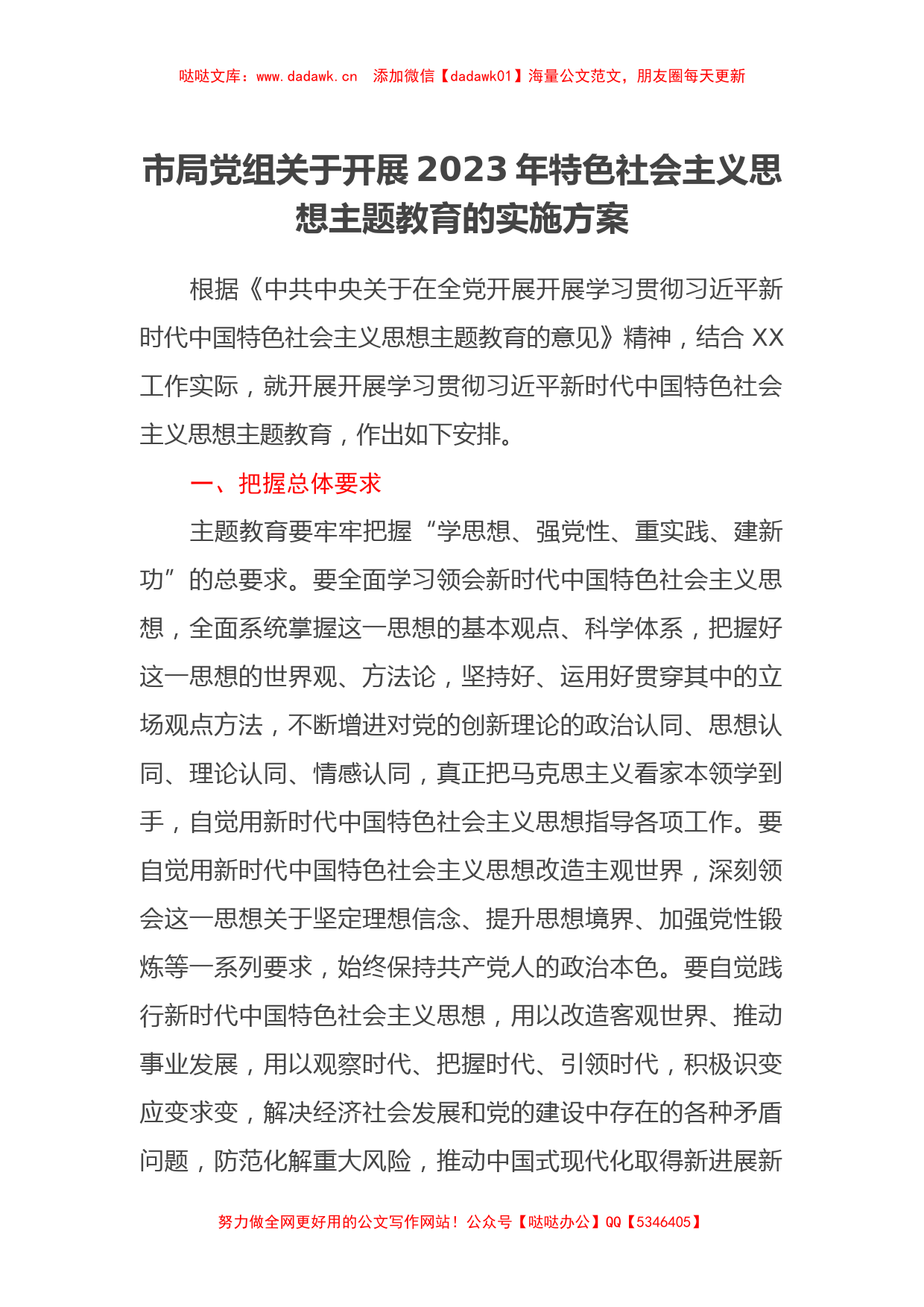 哒哒文库：www.dadawk.cn　添加微信【dadawk01】海量公文范文，朋友圈每天更新

市局党组关于开展2023年特色社会主义思想主题教育的实施方案

根据《中共中央关于在全党开展开展学习贯彻习近平新时代中国特色社会主义思想主题教育的意见》精神，结合XX工作实际，就开展开展学习贯彻习近平新时代中国特色社会主义思想主题教育，作出如下安排。

一、把握总体要求

主题教育要牢牢把握“学思想、强党性、重实践、建新功”的总要求。要全面学习领会新时代中国特色社会主义思想，全面系统掌握这一思想的基本观点、科学体系，把握好这一思想的世界观、方法论，坚持好、运用好贯穿其中的立场观点方法，不断增进对党的创新理论的政治认同、思想认同、理论认同、情感认同，真正把马克思主义看家本领学到手，自觉用新时代中国特色社会主义思想指导各项工作。要自觉用新时代中国特色社会主义思想改造主观世界，深刻领会这一思想关于坚定理想信念、提升思想境界、加强党性锻炼等一系列要求，始终保持共产党人的政治本色。要自觉践行新时代中国特色社会主义思想，用以改造客观世界、推动事业发展，用以观察时代、把握时代、引领时代，积极识变应变求变，解决经济社会发展和党的建设中存在的各种矛盾问题，防范化解重大风险，推动中国式现代化取得新进展新

努力做全网更好用的公文写作网站！公众号【哒哒办公】QQ【5346405】